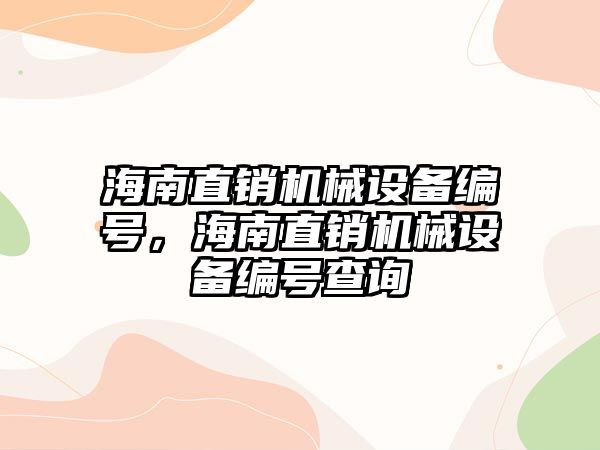 海南直销机械设备编号，海南直销机械设备编号查询